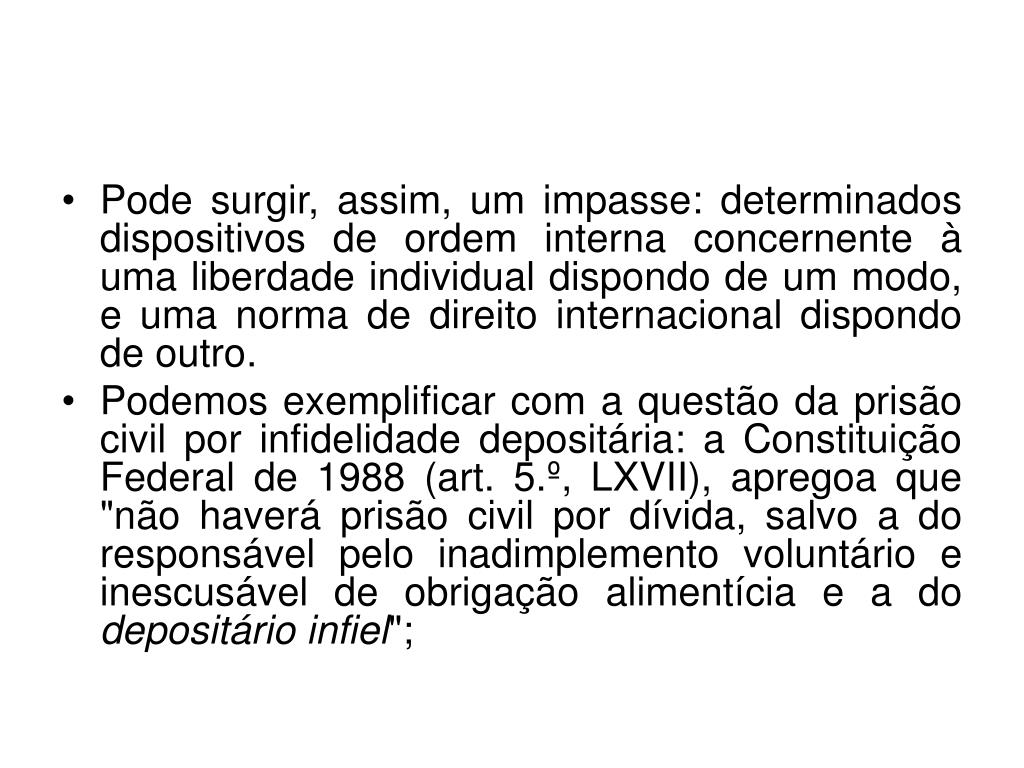 • Pode surgir, assim, um impasse: determinados dispositivos de ordem interna concernente à uma liberdade individual dispondo de um modo, e uma norma de direito internacional dispondo de outro.

• Podemos exemplificar com a questão da prisão civil por infidelidade depositária: a Constituição Federal de 1988 (art. 5.º, LXVII), apregoa que "não haverá prisão civil por dívida, salvo a do responsável pelo inadimplemento voluntário e inescusável de obrigação alimentícia e a do depositário infiel";